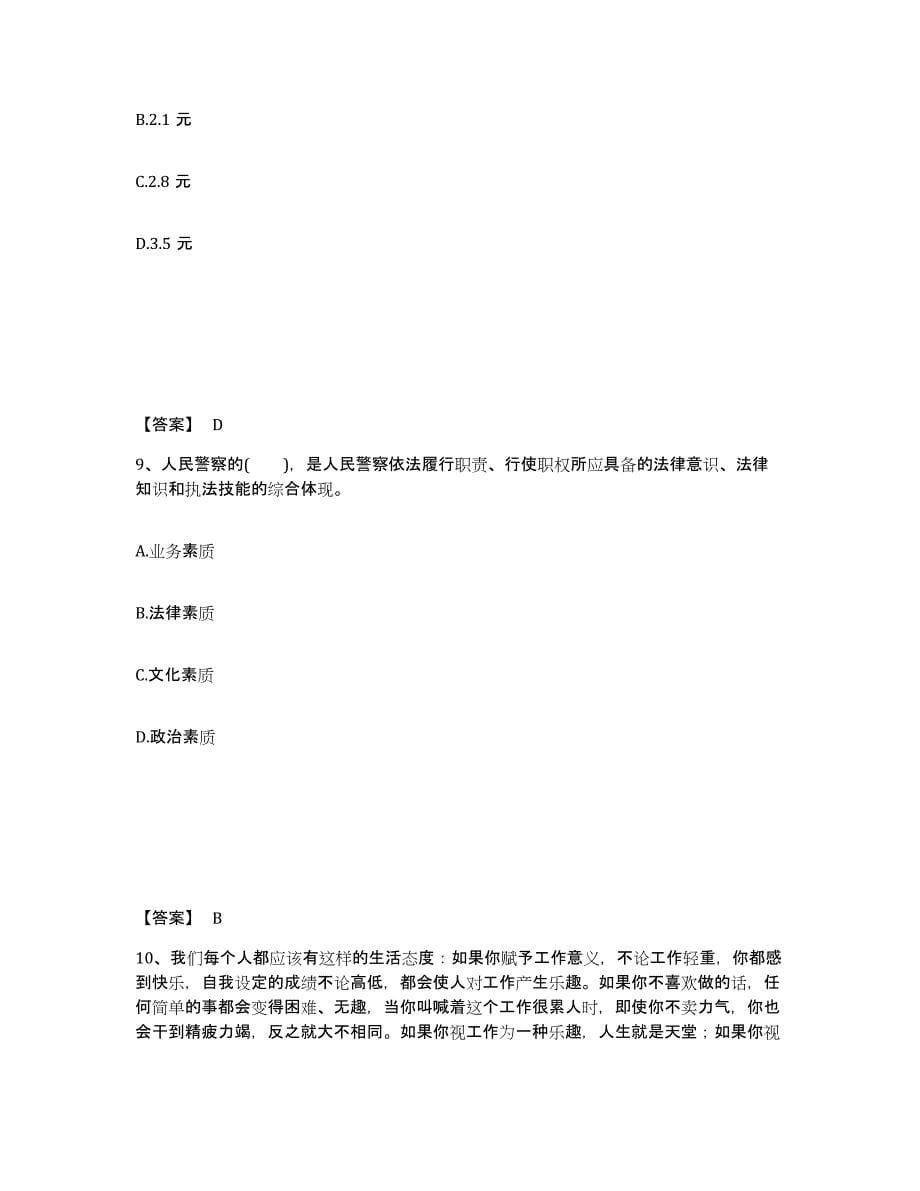 B.2.1 元

C.2.8 元

D.3.5 元

【答案】 D

9、人民警察的( )，是人民警察依法履行职责、行使职权所应具备的法律意识、法律知识和执法技能的综合体现。

A.业务素质

B.法律素质

C.文化素质

D.政治素质

【答案】 B

10、我们每个人都应该有这样的生活态度：如果你赋予工作意义，不论工作轻重，你都感到快乐，自我设定的成绩不论高低，都会使人对工作产生乐趣。如果你不喜欢做的话，任何简单的事都会变得困难、无趣，当你叫喊着这个工作很累人时，即使你不卖力气，你也会干到精疲力竭，反之就大不相同。如果你视工作为一种乐趣，人生就是天堂；如果你视